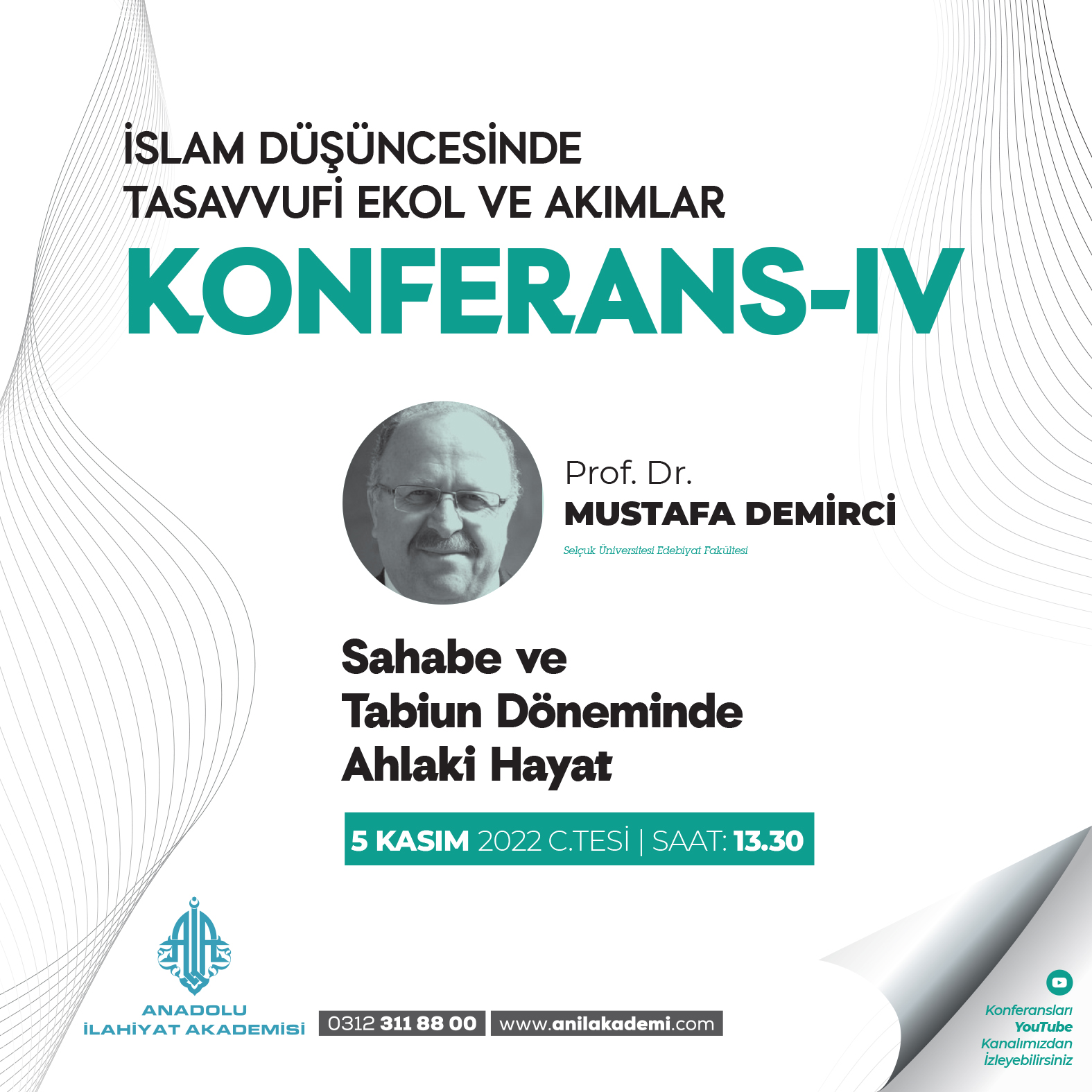 İSLAM DÜŞÜNCESİNDE
TASAVVUFİ EKOL VE AKIMLAR
KONFERANS-IV

Prof. Dr.
MUSTAFA DEMİRCİ
Selçuk Üniversitesi Edebiyat Fakültesi

Sahabe ve
Tabiun Döneminde
Ahlaki Hayat

5 KASIM 2022 C.TESİ | SAAT: 13.30

ANADOLU
İLAHİYAT AKADEMİSİ

0312 311 88 00 www.anilakademi.com

Konferansları
YouTube
Kanalımızdan
İzleyebilirsiniz